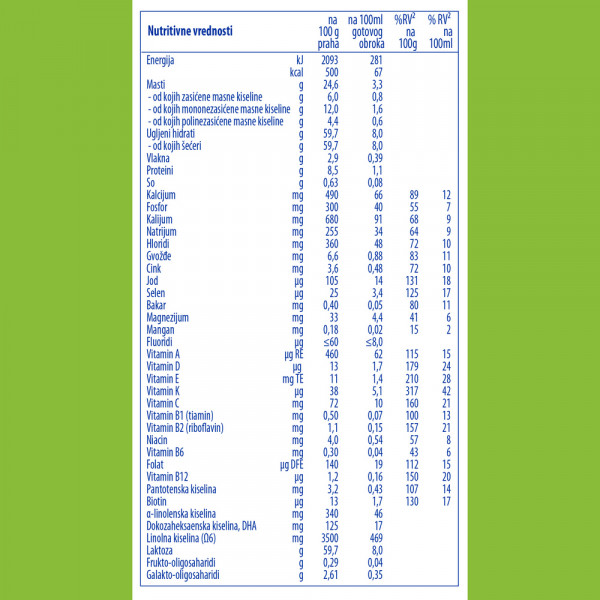 | Nutritivne vrednosti | | na 100 g praha | na 100ml gotovog obroka | %RV² na 100g | % RV² na 100ml |
|---|---|---|---|---|---|
| Energija | kJ | 2093 | 281 | | |
| | kcal | 500 | 67 | | |
| Masti | g | 24,6 | 3,3 | | |
| - od kojih zasićene masne kiseline | g | 6,0 | 0,8 | | |
| - od kojih mononezasićene masne kiseline | g | 12,0 | 1,6 | | |
| - od kojih polinezasićene masne kiseline | g | 4,4 | 0,6 | | |
| Ugljeni hidrati | g | 59,7 | 8,0 | | |
| - od kojih šećeri | g | 59,7 | 8,0 | | |
| Vlakna | g | 2,9 | 0,39 | | |
| Proteini | g | 8,5 | 1,1 | | |
| So | g | 0,63 | 0,08 | | |
| Kalcijum | mg | 490 | 66 | 89 | 12 |
| Fosfor | mg | 300 | 40 | 55 | 7 |
| Kalijum | mg | 680 | 91 | 68 | 9 |
| Natrijum | mg | 255 | 34 | 64 | 9 |
| Hloridi | mg | 360 | 48 | 72 | 10 |
| Gvožđe | mg | 6,6 | 0,88 | 83 | 11 |
| Cink | mg | 3,6 | 0,48 | 72 | 10 |
| Jod | µg | 105 | 14 | 131 | 18 |
| Selen | µg | 25 | 3,4 | 125 | 17 |
| Bakar | mg | 0,40 | 0,05 | 80 | 11 |
| Magnezijum | mg | 33 | 4,4 | 41 | 6 |
| Mangan | mg | 0,18 | 0,02 | 15 | 2 |
| Fluoridi | µg | ≤60 | ≤8,0 | | |
| Vitamin A | µg RE | 460 | 62 | 115 | 15 |
| Vitamin D | µg | 13 | 1,7 | 179 | 24 |
| Vitamin E | mg TE | 11 | 1,4 | 210 | 28 |
| Vitamin K | µg | 38 | 5,1 | 317 | 42 |
| Vitamin C | mg | 72 | 10 | 160 | 21 |
| Vitamin B1 (tiamin) | mg | 0,50 | 0,07 | 100 | 13 |
| Vitamin B2 (riboflavin) | mg | 1,1 | 0,15 | 157 | 21 |
| Niacin | mg | 4,0 | 0,54 | 57 | 8 |
| Vitamin B6 | mg | 0,30 | 0,04 | 43 | 6 |
| Folat | µg DFE | 140 | 19 | 112 | 15 |
| Vitamin B12 | µg | 1,2 | 0,16 | 150 | 20 |
| Pantotenska kiselina | mg | 3,2 | 0,43 | 107 | 14 |
| Biotin | µg | 13 | 1,7 | 130 | 17 |
| α-linolenska kiselina | mg | 340 | 46 | | |
| Dokozaheksaenska kiselina, DHA | mg | 125 | 17 | | |
| Linolna kiselina (Ω6) | mg | 3500 | 469 | | |
| Laktoza | g | 59,7 | 8,0 | | |
| Frukto-oligosaharidi | g | 0,29 | 0,04 | | |
| Galakto-oligosaharidi | g | 2,61 | 0,35 | | |